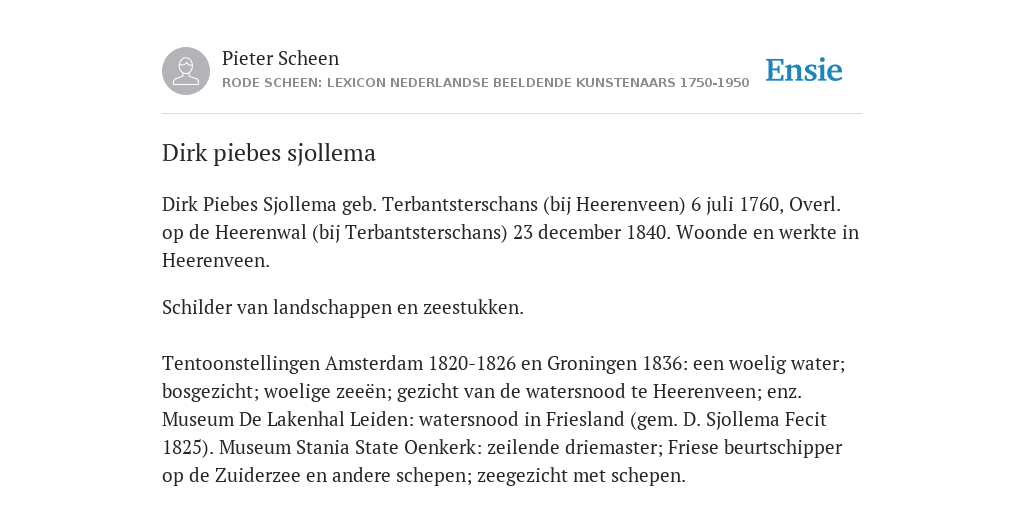 Pieter Scheen
RODE SCHEEN: LEXICON NEDERLANDSE BEELDENDE KUNSTENAARS 1750-1950

Ensie

Dirk piebes sjollema

Dirk Piebes Sjollema geb. Terbantsterschans (bij Heerenveen) 6 juli 1760, Overl. op de Heerenwal (bij Terbantsterschans) 23 december 1840. Woonde en werkte in Heerenveen.

Schilder van landschappen en zeestukken.

Tentoonstellingen Amsterdam 1820-1826 en Groningen 1836: een woelig water; bosgezicht; woelige zeeën; gezicht van de watersnood te Heerenveen; enz. Museum De Lakenhal Leiden: watersnood in Friesland (gem. D. Sjollema Fecit 1825). Museum Stania State Oenkerk: zeilende driemaster; Friese beurtschipper op de Zuiderzee en andere schepen; zeegezicht met schepen.